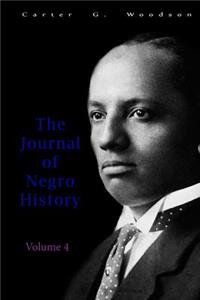 Carter G. Woodson

The Journal of Negro History

Volume 4